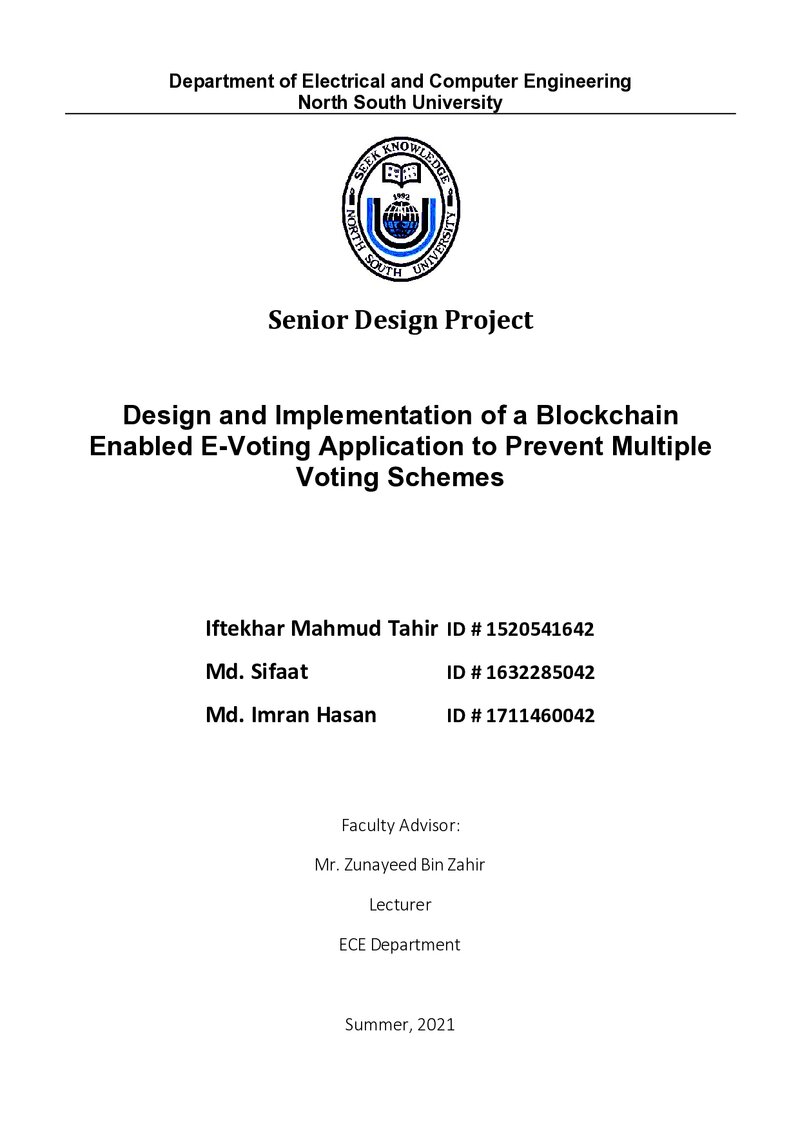 Department of Electrical and Computer Engineering
North South University

SEEK KNOWLEDGE
1992
NORTH SOUTH UNIVERSITY

Senior Design Project

Design and Implementation of a Blockchain Enabled E-Voting Application to Prevent Multiple Voting Schemes

Iftekhar Mahmud Tahir ID # 1520541642
Md. Sifaat ID # 1632285042
Md. Imran Hasan ID # 1711460042

Faculty Advisor:

Mr. Zunayeed Bin Zahir

Lecturer

ECE Department

Summer, 2021